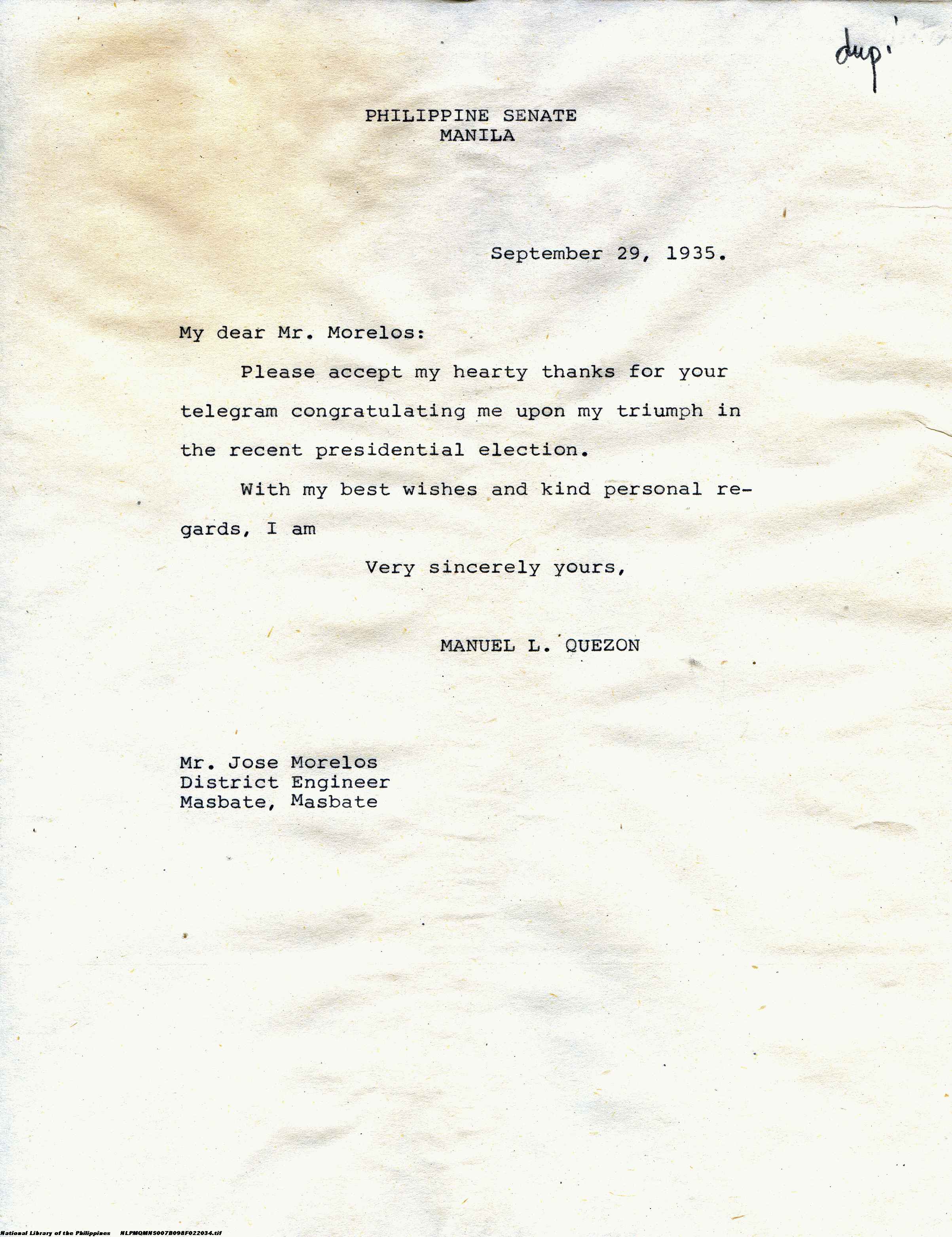 dup.

PHILIPPINE SENATE
MANILA

September 29, 1935.

My dear Mr. Morelos:

Please accept my hearty thanks for your telegram congratulating me upon my triumph in the recent presidential election.

With my best wishes and kind personal regards, I am

Very sincerely yours,

MANUEL L. QUEZON

Mr. Jose Morelos
District Engineer
Masbate, Masbate

National Library of the Philippines NLPMQMNS007B098F022034.tif